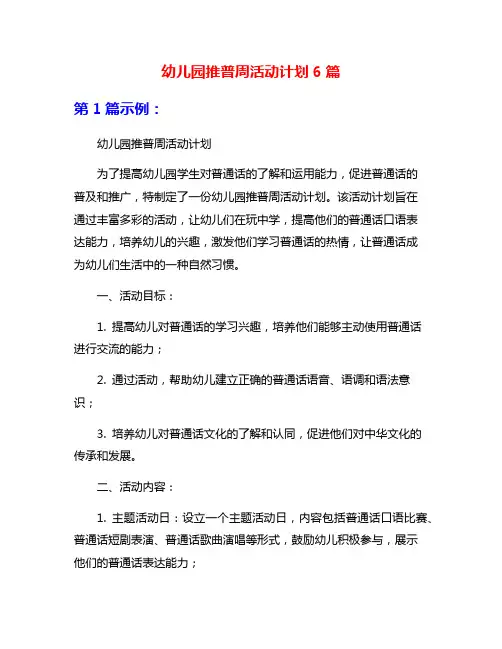 幼儿园推普周活动计划 6 篇

第 1 篇示例：

幼儿园推普周活动计划

为了提高幼儿园学生对普通话的了解和运用能力，促进普通话的普及和推广，特制定了一份幼儿园推普周活动计划。该活动计划旨在通过丰富多彩的活动，让幼儿们在玩中学，提高他们的普通话口语表达能力，培养幼儿的兴趣，激发他们学习普通话的热情，让普通话成为幼儿们生活中的一种自然习惯。

一、活动目标：

1. 提高幼儿对普通话的学习兴趣，培养他们能够主动使用普通话进行交流的能力；

2. 通过活动，帮助幼儿建立正确的普通话语音、语调和语法意识；

3. 培养幼儿对普通话文化的了解和认同，促进他们对中华文化的传承和发展。

二、活动内容：

1. 主题活动日：设立一个主题活动日，内容包括普通话口语比赛、普通话短剧表演、普通话歌曲演唱等形式，鼓励幼儿积极参与，展示他们的普通话表达能力；